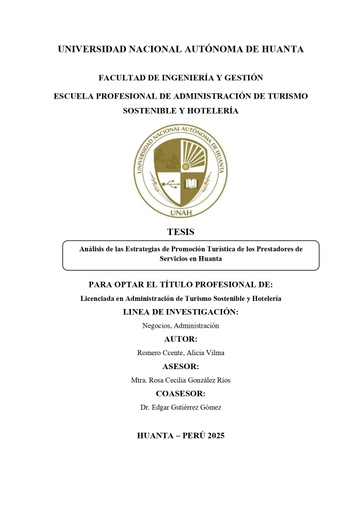 UNIVERSIDAD NACIONAL AUTÓNOMA DE HUANTA

FACULTAD DE INGENIERÍA Y GESTIÓN

ESCUELA PROFESIONAL DE ADMINISTRACIÓN DE TURISMO SOSTENIBLE Y HOTELERÍA

UNIVERSIDAD NACIONAL AUTÓNOMA DE HUANTA

UNAH

TESIS

Análisis de las Estrategias de Promoción Turística de los Prestadores de Servicios en Huanta

PARA OPTAR EL TÍTULO PROFESIONAL DE:

Licenciada en Administración de Turismo Sostenible y Hotelería

LINEA DE INVESTIGACIÓN:

Negocios, Administración

AUTOR:

Romero Ccente, Alicia Vilma

ASESOR:

Mtra. Rosa Cecilia González Ríos

COASESOR:

Dr. Edgar Gutiérrez Gómez

HUANTA – PERÚ 2025